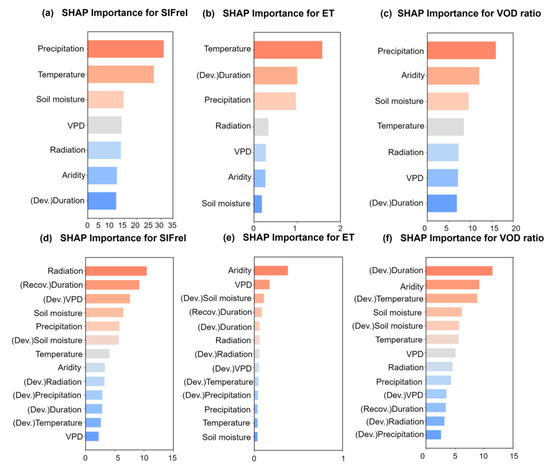 (a) SHAP Importance for SIFrel

Precipitation
Temperature
Soil moisture
VPD
Radiation
Aridity
(Dev.)Duration

0 5 10 15 20 25 30 35

(b) SHAP Importance for ET

Temperature
(Dev.)Duration
Precipitation
Radiation
VPD
Aridity
Soil moisture

0 1 2

(c) SHAP Importance for VOD ratio

Precipitation
Aridity
Soil moisture
Temperature
Radiation
VPD
(Dev.)Duration

0 5 10 15 20

(d) SHAP Importance for SIFrel

Radiation
(Recov.)Duration
(Dev.)VPD
Soil moisture
Precipitation
(Dev.)Soil moisture
Temperature
Aridity
(Dev.)Radiation
(Dev.)Precipitation
(Dev.)Duration
(Dev.)Temperature
VPD

0 5 10 15

(e) SHAP Importance for ET

Aridity
VPD
(Dev.)Soil moisture
(Recov.)Duration
(Dev.)Duration
Radiation
(Dev.)Radiation
(Dev.)VPD
(Dev.)Temperature
(Dev.)Precipitation
Precipitation
Temperature
Soil moisture

0 1

(f) SHAP Importance for VOD ratio

(Dev.)Duration
Aridity
(Dev.)Temperature
Soil moisture
(Dev.)Soil moisture
Temperature
VPD
Radiation
Precipitation
(Dev.)VPD
(Recov.)Duration
(Dev.)Radiation
(Dev.)Precipitation

0 5 10 15